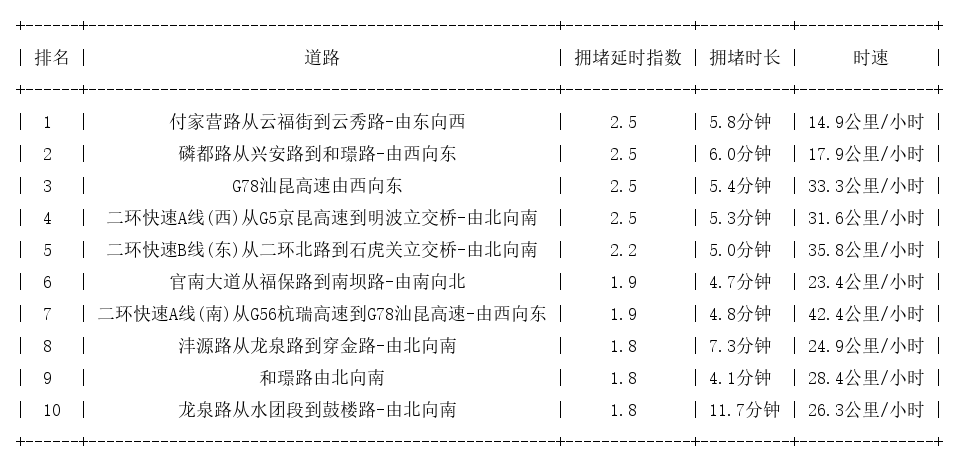 | 排名 | 道路 | 拥堵延时指数 | 拥堵时长 | 时速 |
|---|---|---|---|---|
| 1 | 付家营路从云福街到云秀路-由东向西 | 2.5 | 5.8分钟 | 14.9公里/小时 |
| 2 | 磷都路从兴安路到和璟路-由西向东 | 2.5 | 6.0分钟 | 17.9公里/小时 |
| 3 | G78汕昆高速由西向东 | 2.5 | 5.4分钟 | 33.3公里/小时 |
| 4 | 二环快速A线(西)从G5京昆高速到明波立交桥-由北向南 | 2.5 | 5.3分钟 | 31.6公里/小时 |
| 5 | 二环快速B线(东)从二环北路到石虎关立交桥-由北向南 | 2.2 | 5.0分钟 | 35.8公里/小时 |
| 6 | 官南大道从福保路到南坝路-由南向北 | 1.9 | 4.7分钟 | 23.4公里/小时 |
| 7 | 二环快速A线(南)从G56杭瑞高速到G78汕昆高速-由西向东 | 1.9 | 4.8分钟 | 42.4公里/小时 |
| 8 | 沣源路从龙泉路到穿金路-由北向南 | 1.8 | 7.3分钟 | 24.9公里/小时 |
| 9 | 和璟路由北向南 | 1.8 | 4.1分钟 | 28.4公里/小时 |
| 10 | 龙泉路从水团段到鼓楼路-由北向南 | 1.8 | 11.7分钟 | 26.3公里/小时 |